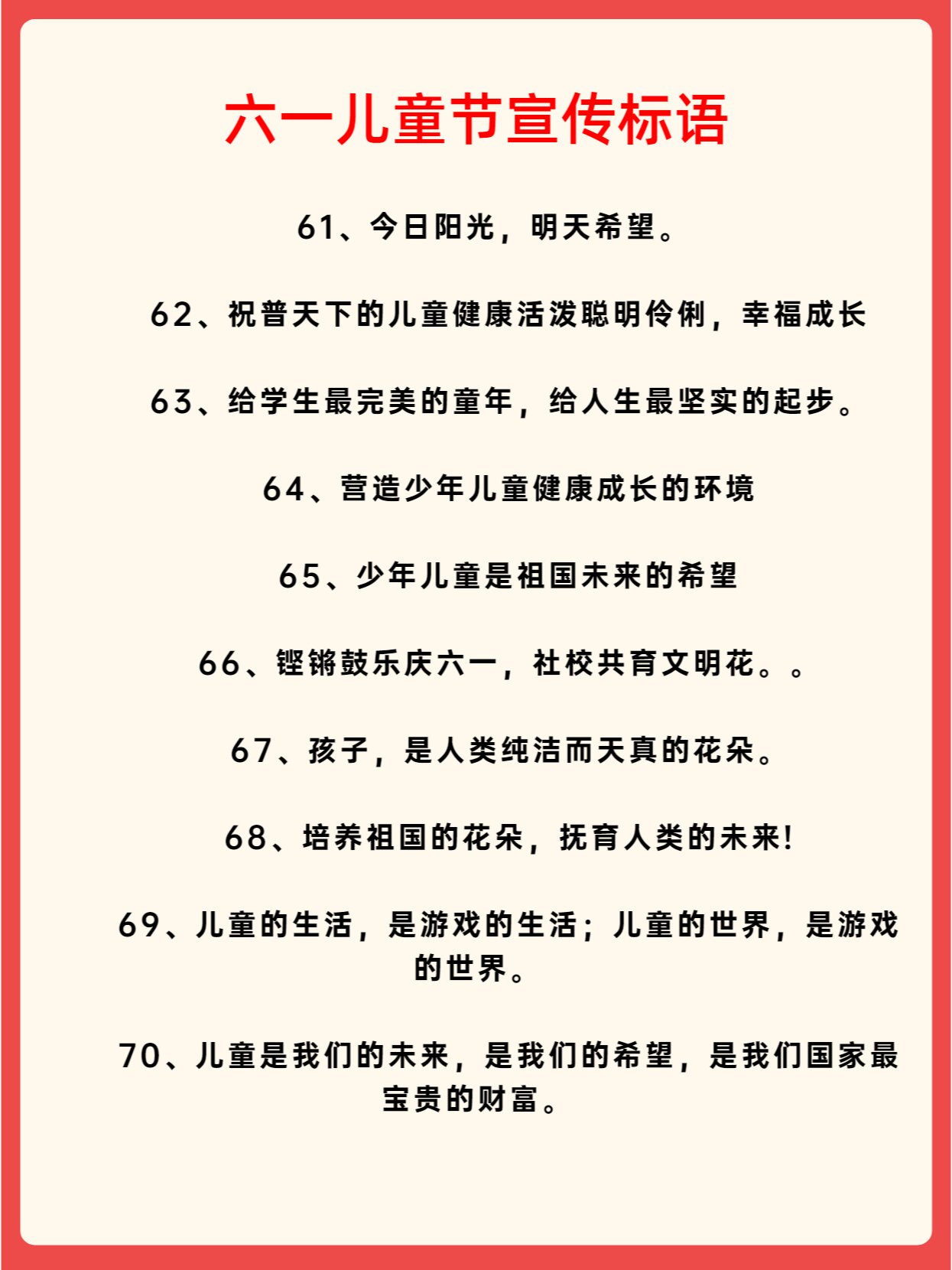 六一儿童节宣传标语

61、今日阳光，明天希望。

62、祝普天下的儿童健康活泼聪明伶俐，幸福成长

63、给学生最完美的童年，给人生最坚实的起步。

64、营造少年儿童健康成长的环境

65、少年儿童是祖国未来的希望

66、铿锵鼓乐庆六一，社校共育文明花。。

67、孩子，是人类纯洁而天真的花朵。

68、培养祖国的花朵，抚育人类的未来!

69、儿童的生活，是游戏的生活；儿童的世界，是游戏的世界。

70、儿童是我们的未来，是我们的希望，是我们国家最宝贵的财富。